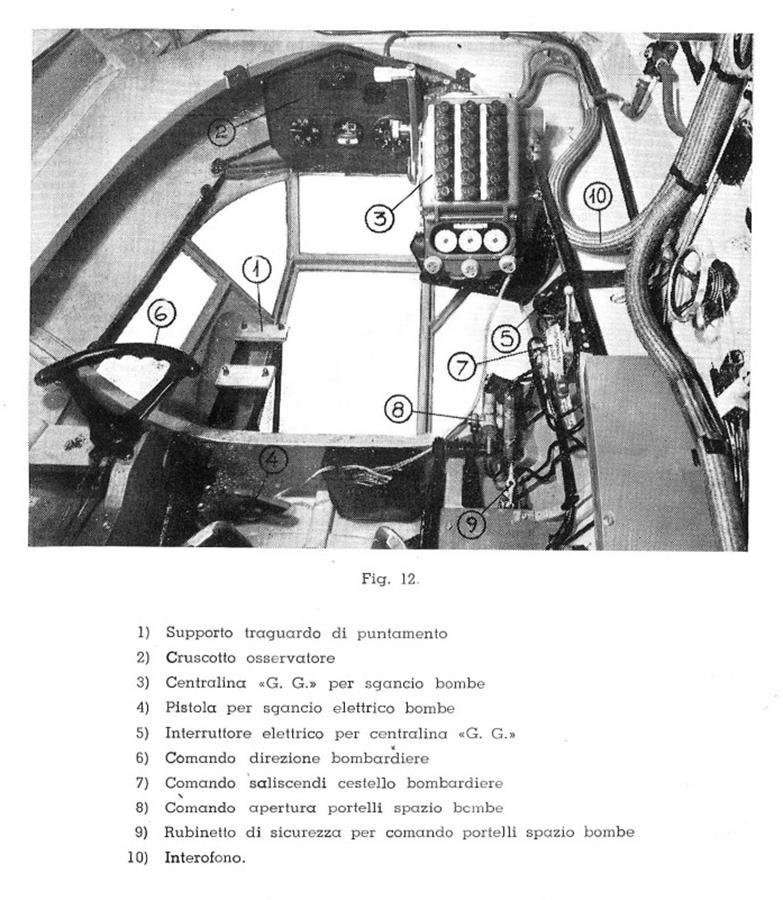 2
3
10
1
6
5
7
8
4
9

Fig. 12.

1) Supporto traguardo di puntamento
2) Cruscotto osservatore
3) Centralina «G. G.» per sgancio bombe
4) Pistola per sgancio elettrico bombe
5) Interruttore elettrico per centralina «G. G.»
6) Comando direzione bombardiere
7) Comando saliscendi cestello bombardiere
8) Comando apertura portelli spazio bombe
9) Rubinetto di sicurezza per comando portelli spazio bombe
10) Interofono.